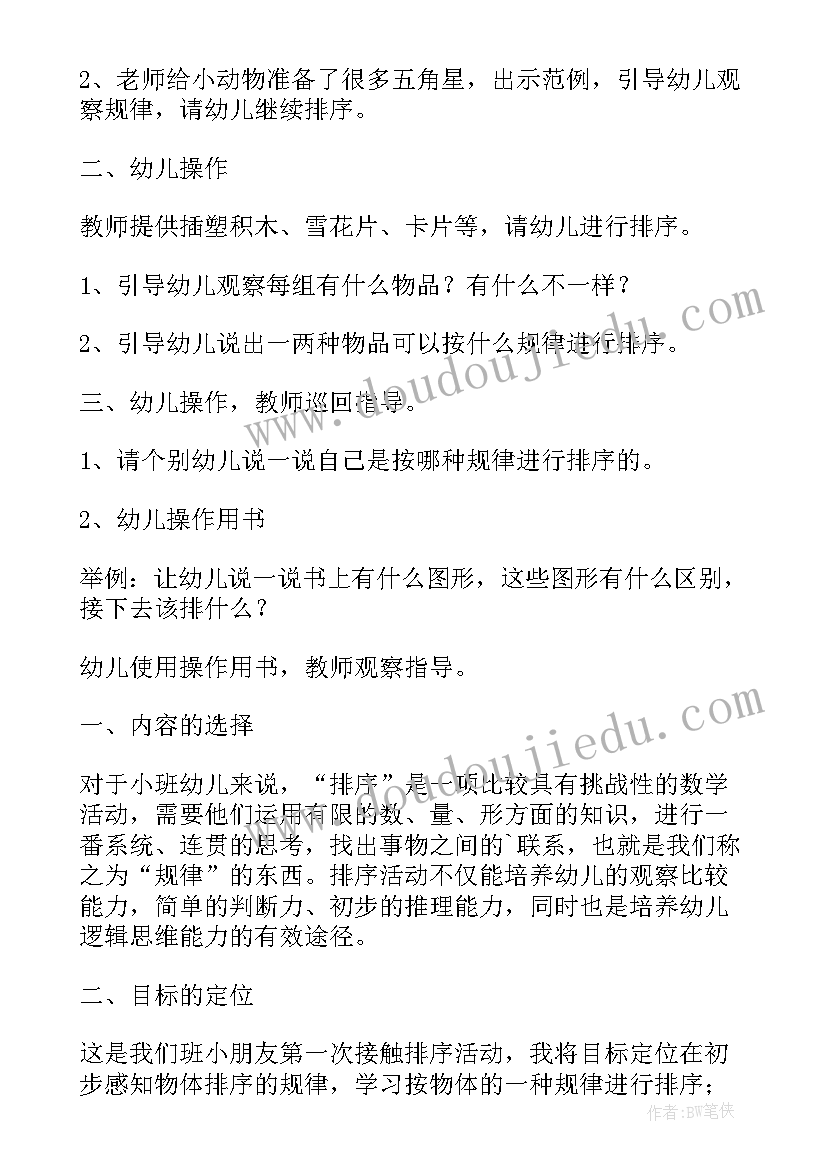 2、老师给小动物准备了很多五角星，出示范例，引导幼儿观察规律，请幼儿继续排序。

二、幼儿操作

教师提供插塑积木、雪花片、卡片等，请幼儿进行排序。

1、引导幼儿观察每组有什么物品？有什么不一样？

2、引导幼儿说出一两种物品可以按什么规律进行排序。

三、幼儿操作，教师巡回指导。

1、请个别幼儿说一说自己是按哪种规律进行排序的。

2、幼儿操作用书

举例：让幼儿说一说书上有什么图形，这些图形有什么区别，接下去该排什么？

幼儿使用操作用书，教师观察指导。

一、内容的选择

对于小班幼儿来说，“排序”是一项比较具有挑战性的数学活动，需要他们运用有限的数、量、形方面的知识，进行一番系统、连贯的思考，找出事物之间的`联系，也就是我们称之为“规律”的东西。排序活动不仅能培养幼儿的观察比较能力，简单的判断力、初步的推理能力，同时也是培养幼儿逻辑思维能力的有效途径。

二、目标的定位

这是我们班小朋友第一次接触排序活动，我将目标定位在初步感知物体排序的规律，学习按物体的一种规律进行排序；

www.doudoujiedu.com

www.doudoujiedu.com

作者：BW笔侠